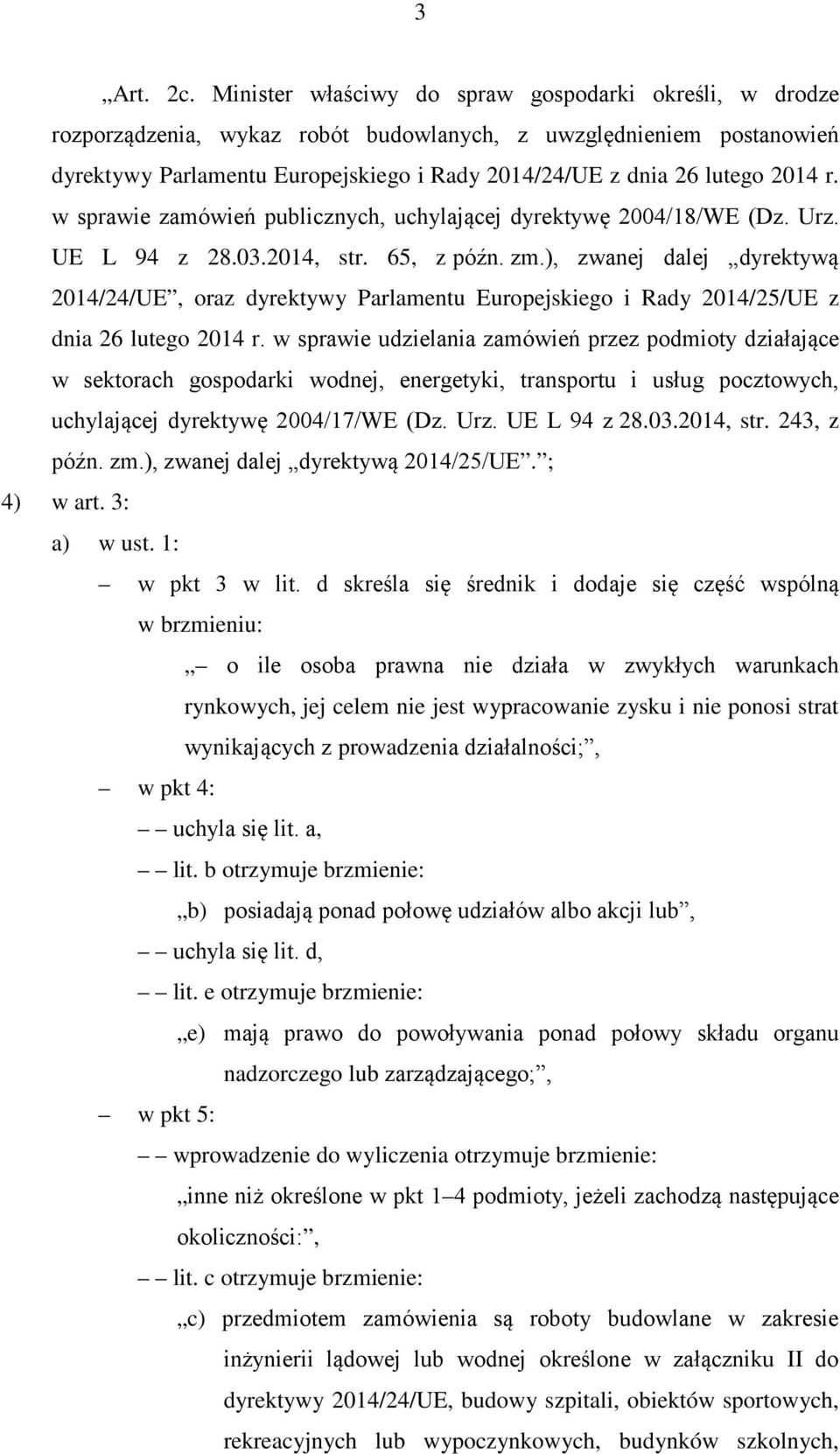 3

„Art. 2c. Minister właściwy do spraw gospodarki określi, w drodze rozporządzenia, wykaz robót budowlanych, z uwzględnieniem postanowień dyrektywy Parlamentu Europejskiego i Rady 2014/24/UE z dnia 26 lutego 2014 r. w sprawie zamówień publicznych, uchylającej dyrektywę 2004/18/WE (Dz. Urz. UE L 94 z 28.03.2014, str. 65, z późn. zm.), zwanej dalej „dyrektywą 2014/24/UE”, oraz dyrektywy Parlamentu Europejskiego i Rady 2014/25/UE z dnia 26 lutego 2014 r. w sprawie udzielania zamówień przez podmioty działające w sektorach gospodarki wodnej, energetyki, transportu i usług pocztowych, uchylającej dyrektywę 2004/17/WE (Dz. Urz. UE L 94 z 28.03.2014, str. 243, z późn. zm.), zwanej dalej „dyrektywą 2014/25/UE”.”;

4) w art. 3:

a) w ust. 1:

– w pkt 3 w lit. d skreśla się średnik i dodaje się część wspólną w brzmieniu:

„– o ile osoba prawna nie działa w zwykłych warunkach rynkowych, jej celem nie jest wypracowanie zysku i nie ponosi strat wynikających z prowadzenia działalności;”,

– w pkt 4:

– – uchyla się lit. a,

– – lit. b otrzymuje brzmienie:

„b) posiadają ponad połowę udziałów albo akcji lub”,

– – uchyla się lit. d,

– – lit. e otrzymuje brzmienie:

„e) mają prawo do powoływania ponad połowy składu organu nadzorczego lub zarządzającego;”,

– w pkt 5:

– – wprowadzenie do wyliczenia otrzymuje brzmienie:

„inne niż określone w pkt 1–4 podmioty, jeżeli zachodzą następujące okoliczności:”,

– – lit. c otrzymuje brzmienie:

„c) przedmiotem zamówienia są roboty budowlane w zakresie inżynierii lądowej lub wodnej określone w załączniku II do dyrektywy 2014/24/UE, budowy szpitali, obiektów sportowych, rekreacyjnych lub wypoczynkowych, budynków szkolnych,